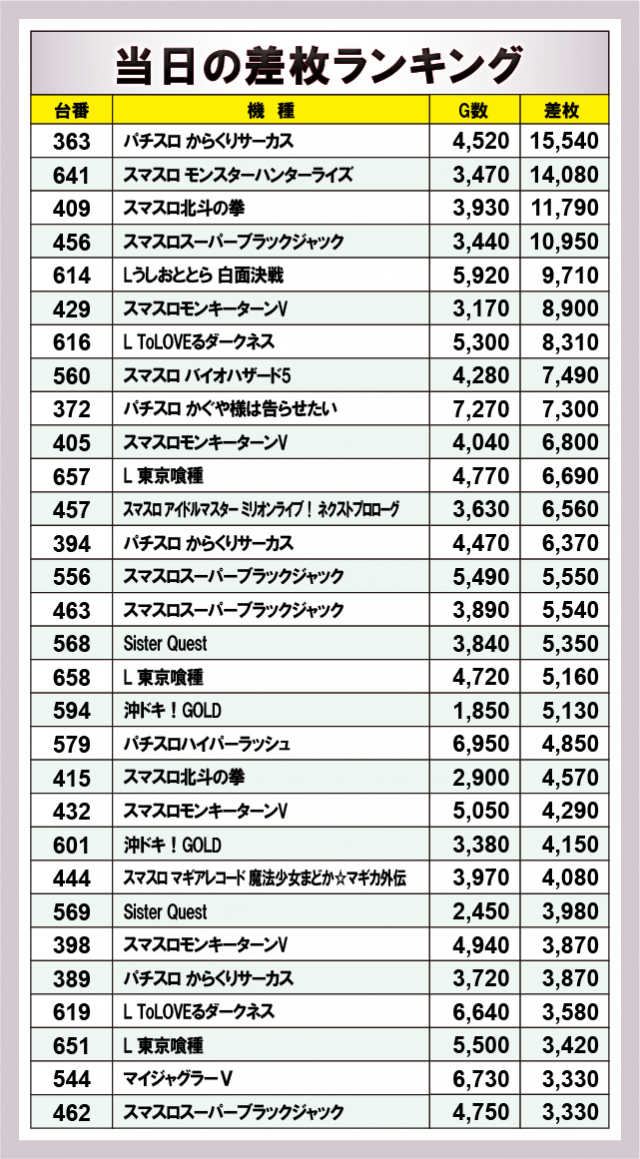 当日の差枚ランキング

| 台番 | 機種 | G数 | 差枚 |
|---|---|---|---|
| 363 | パチスロ からくりサーカス | 4,520 | 15,540 |
| 641 | スマスロ モンスターハンターライズ | 3,470 | 14,080 |
| 409 | スマスロ北斗の拳 | 3,930 | 11,790 |
| 456 | スマスロスーパーブラックジャック | 3,440 | 10,950 |
| 614 | Lうしおととら 白面決戦 | 5,920 | 9,710 |
| 429 | スマスロモンキーターンV | 3,170 | 8,900 |
| 616 | L ToLOVEるダークネス | 5,300 | 8,310 |
| 560 | スマスロ バイオハザード5 | 4,280 | 7,490 |
| 372 | パチスロ かぐや様は告らせたい | 7,270 | 7,300 |
| 405 | スマスロモンキーターンV | 4,040 | 6,800 |
| 657 | L 東京喰種 | 4,770 | 6,690 |
| 457 | スマスロ アイドルマスター ミリオンライブ！ ネクストプロローグ | 3,630 | 6,560 |
| 394 | パチスロ からくりサーカス | 4,470 | 6,370 |
| 556 | スマスロスーパーブラックジャック | 5,490 | 5,550 |
| 463 | スマスロスーパーブラックジャック | 3,890 | 5,540 |
| 568 | Sister Quest | 3,840 | 5,350 |
| 658 | L 東京喰種 | 4,720 | 5,160 |
| 594 | 沖ドキ！GOLD | 1,850 | 5,130 |
| 579 | パチスロハイパーラッシュ | 6,950 | 4,850 |
| 415 | スマスロ北斗の拳 | 2,900 | 4,570 |
| 432 | スマスロモンキーターンV | 5,050 | 4,290 |
| 601 | 沖ドキ！GOLD | 3,380 | 4,150 |
| 444 | スマスロ マギアレコード 魔法少女まどか☆マギカ外伝 | 3,970 | 4,080 |
| 569 | Sister Quest | 2,450 | 3,980 |
| 398 | スマスロモンキーターンV | 4,940 | 3,870 |
| 389 | パチスロ からくりサーカス | 3,720 | 3,870 |
| 619 | L ToLOVEるダークネス | 6,640 | 3,580 |
| 651 | L 東京喰種 | 5,500 | 3,420 |
| 544 | マイジャグラーV | 6,730 | 3,330 |
| 462 | スマスロスーパーブラックジャック | 4,750 | 3,330 |